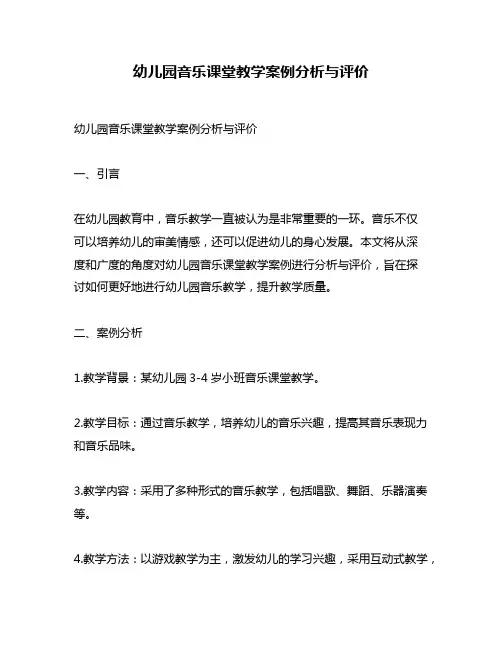 幼儿园音乐课堂教学案例分析与评价

幼儿园音乐课堂教学案例分析与评价

一、引言

在幼儿园教育中，音乐教学一直被认为是非常重要的一环。音乐不仅可以培养幼儿的审美情感，还可以促进幼儿的身心发展。本文将从深度和广度的角度对幼儿园音乐课堂教学案例进行分析与评价，旨在探讨如何更好地进行幼儿园音乐教学，提升教学质量。

二、案例分析

1.教学背景：某幼儿园 3-4 岁小班音乐课堂教学。

2.教学目标：通过音乐教学，培养幼儿的音乐兴趣，提高其音乐表现力和音乐品味。

3.教学内容：采用了多种形式的音乐教学，包括唱歌、舞蹈、乐器演奏等。

4.教学方法：以游戏教学为主，激发幼儿的学习兴趣，采用互动式教学，